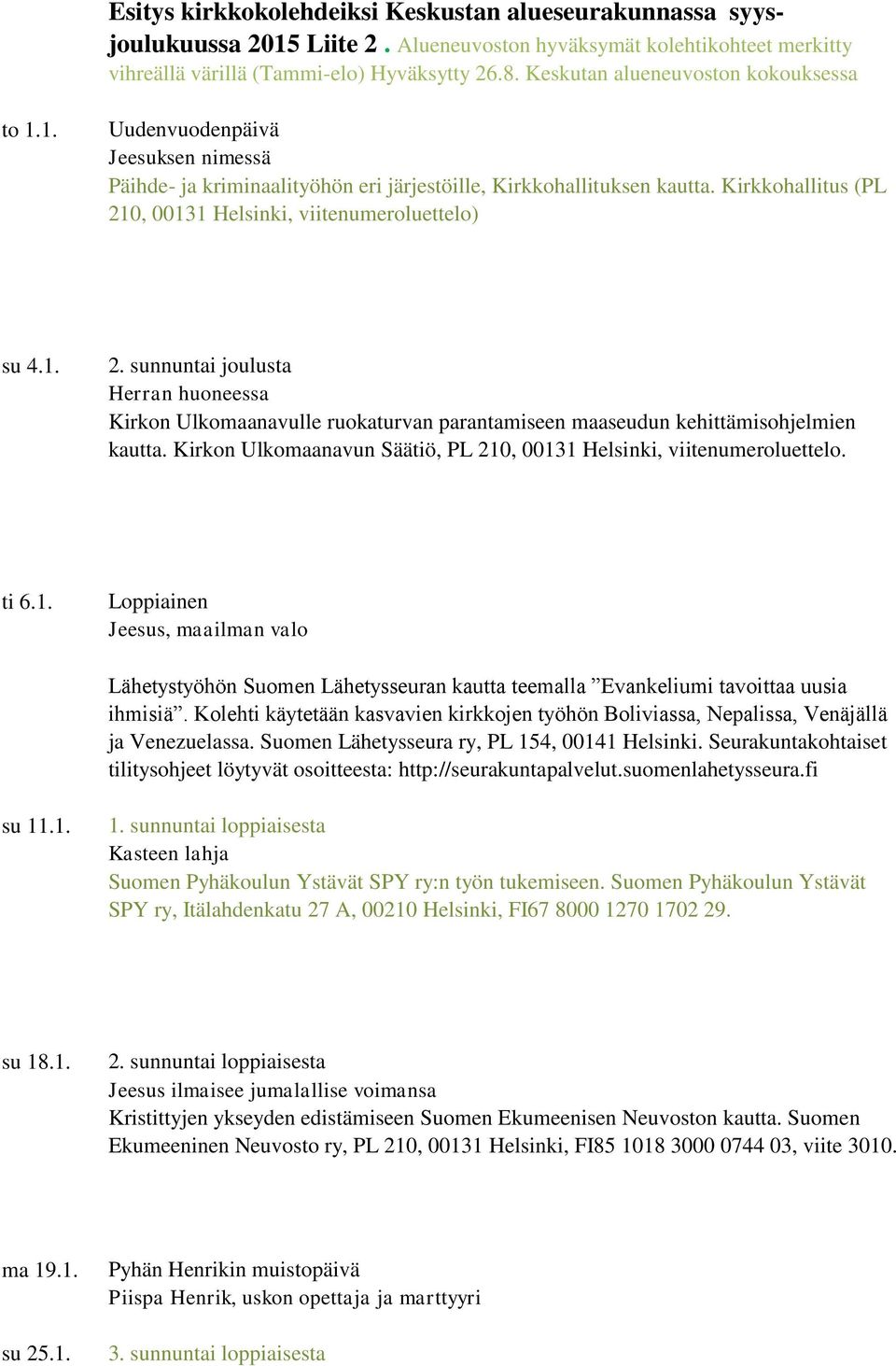 Esitys kirkkokolehdeiksi Keskustan alueseurakunnassa syys-joulukuussa 2015 Liite 2 . Alueneuvoston hyväksymät kolehtikohteet merkitty vihreällä värillä (Tammi-elo) Hyväksytty 26.8. Keskutan alueneuvoston kokouksessa

to 1.1.

Uudenvuodenpäivä
Jeesuksen nimessä
Päihde- ja kriminaalityöhön eri järjestöille, Kirkkohallituksen kautta. Kirkkohallitus (PL 210, 00131 Helsinki, viitenumeroluettelo)

su 4.1.

2. sunnuntai joulusta
Herran huoneessa
Kirkon Ulkomaanavulle ruokaturvan parantamiseen maaseudun kehittämisohjelmien kautta. Kirkon Ulkomaanavun Säätiö, PL 210, 00131 Helsinki, viitenumeroluettelo.

ti 6.1.

Loppiainen
Jeesus, maailman valo

Lähetystyöhön Suomen Lähetysseuran kautta teemalla ”Evankeliumi tavoittaa uusia ihmisiä”. Kolehti käytetään kasvavien kirkkojen työhön Boliviassa, Nepalissa, Venäjällä ja Venezuelassa. Suomen Lähetysseura ry, PL 154, 00141 Helsinki. Seurakuntakohtaiset tilitysohjeet löytyvät osoitteesta: http://seurakuntapalvelut.suomenlahetysseura.fi

su 11.1.

1. sunnuntai loppiaisesta
Kasteen lahja
Suomen Pyhäkoulun Ystävät SPY ry:n työn tukemiseen. Suomen Pyhäkoulun Ystävät SPY ry, Itälahdenkatu 27 A, 00210 Helsinki, FI67 8000 1270 1702 29.

su 18.1.

2. sunnuntai loppiaisesta
Jeesus ilmaisee jumalallise voimansa
Kristittyjen ykseyden edistämiseen Suomen Ekumeenisen Neuvoston kautta. Suomen Ekumeeninen Neuvosto ry, PL 210, 00131 Helsinki, FI85 1018 3000 0744 03, viite 3010.

ma 19.1.

Pyhän Henrikin muistopäivä
Piispa Henrik, uskon opettaja ja marttyyri

su 25.1.

3. sunnuntai loppiaisesta